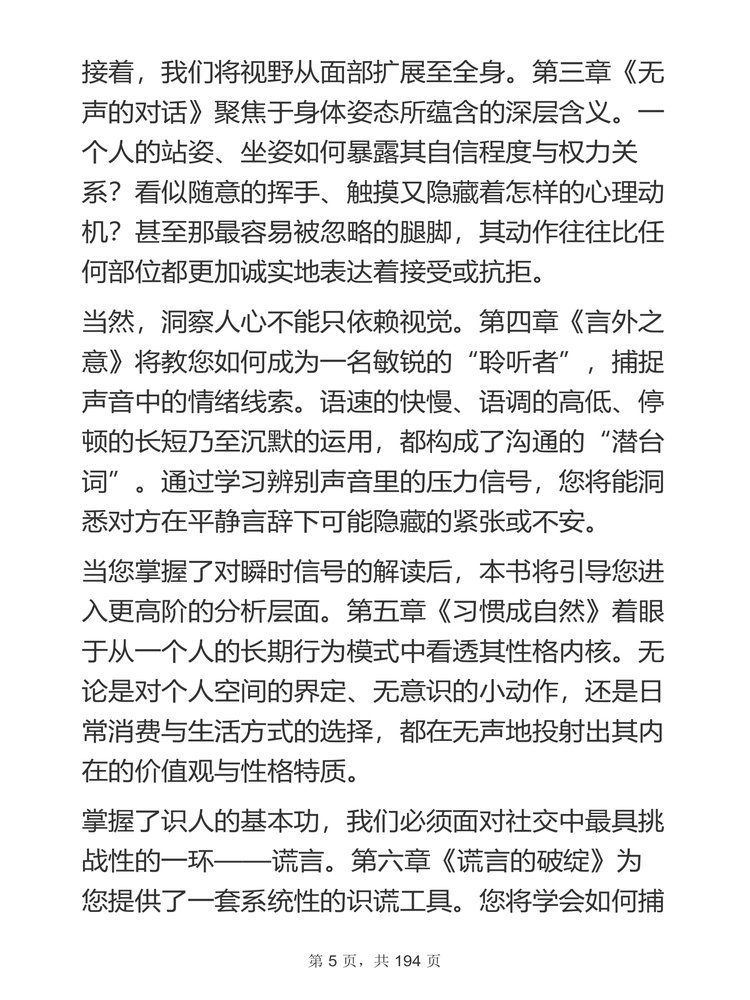 接着，我们将视野从面部扩展至全身。第三章《无声的对话》聚焦于身体姿态所蕴含的深层含义。一个人的站姿、坐姿如何暴露其自信程度与权力关系？看似随意的挥手、触摸又隐藏着怎样的心理动机？甚至那最容易被忽略的腿脚，其动作往往比任何部位都更加诚实地表达着接受或抗拒。

当然，洞察人心不能只依赖视觉。第四章《言外之意》将教您如何成为一名敏锐的“聆听者”，捕捉声音中的情绪线索。语速的快慢、语调的高低、停顿的长短乃至沉默的运用，都构成了沟通的“潜台词”。通过学习辨别声音里的压力信号，您将能洞悉对方在平静言辞下可能隐藏的紧张或不安。

当您掌握了对瞬时信号的解读后，本书将引导您进入更高阶的分析层面。第五章《习惯成自然》着眼于从一个人的长期行为模式中看透其性格内核。无论是对个人空间的界定、无意识的小动作，还是日常消费与生活方式的选择，都在无声地投射出其内在的价值观与性格特质。

掌握了识人的基本功，我们必须面对社交中最具挑战性的一环——谎言。第六章《谎言的破绽》为您提供了一套系统性的识谎工具。您将学会如何捕

第 5 页，共 194 页